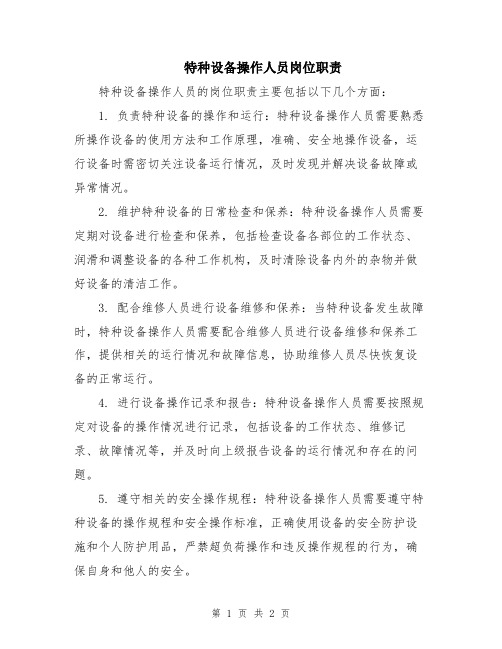 特种设备操作人员岗位职责

特种设备操作人员的岗位职责主要包括以下几个方面：

1. 负责特种设备的操作和运行：特种设备操作人员需要熟悉所操作设备的使用方法和工作原理，准确、安全地操作设备，运行设备时需密切关注设备运行情况，及时发现并解决设备故障或异常情况。

2. 维护特种设备的日常检查和保养：特种设备操作人员需要定期对设备进行检查和保养，包括检查设备各部位的工作状态、润滑和调整设备的各种工作机构，及时清除设备内外的杂物并做好设备的清洁工作。

3. 配合维修人员进行设备维修和保养：当特种设备发生故障时，特种设备操作人员需要配合维修人员进行设备维修和保养工作，提供相关的运行情况和故障信息，协助维修人员尽快恢复设备的正常运行。

4. 进行设备操作记录和报告：特种设备操作人员需要按照规定对设备的操作情况进行记录，包括设备的工作状态、维修记录、故障情况等，并及时向上级报告设备的运行情况和存在的问题。

5. 遵守相关的安全操作规程：特种设备操作人员需要遵守特种设备的操作规程和安全操作标准，正确使用设备的安全防护设施和个人防护用品，严禁超负荷操作和违反操作规程的行为，确保自身和他人的安全。

第 1 页 共 2 页